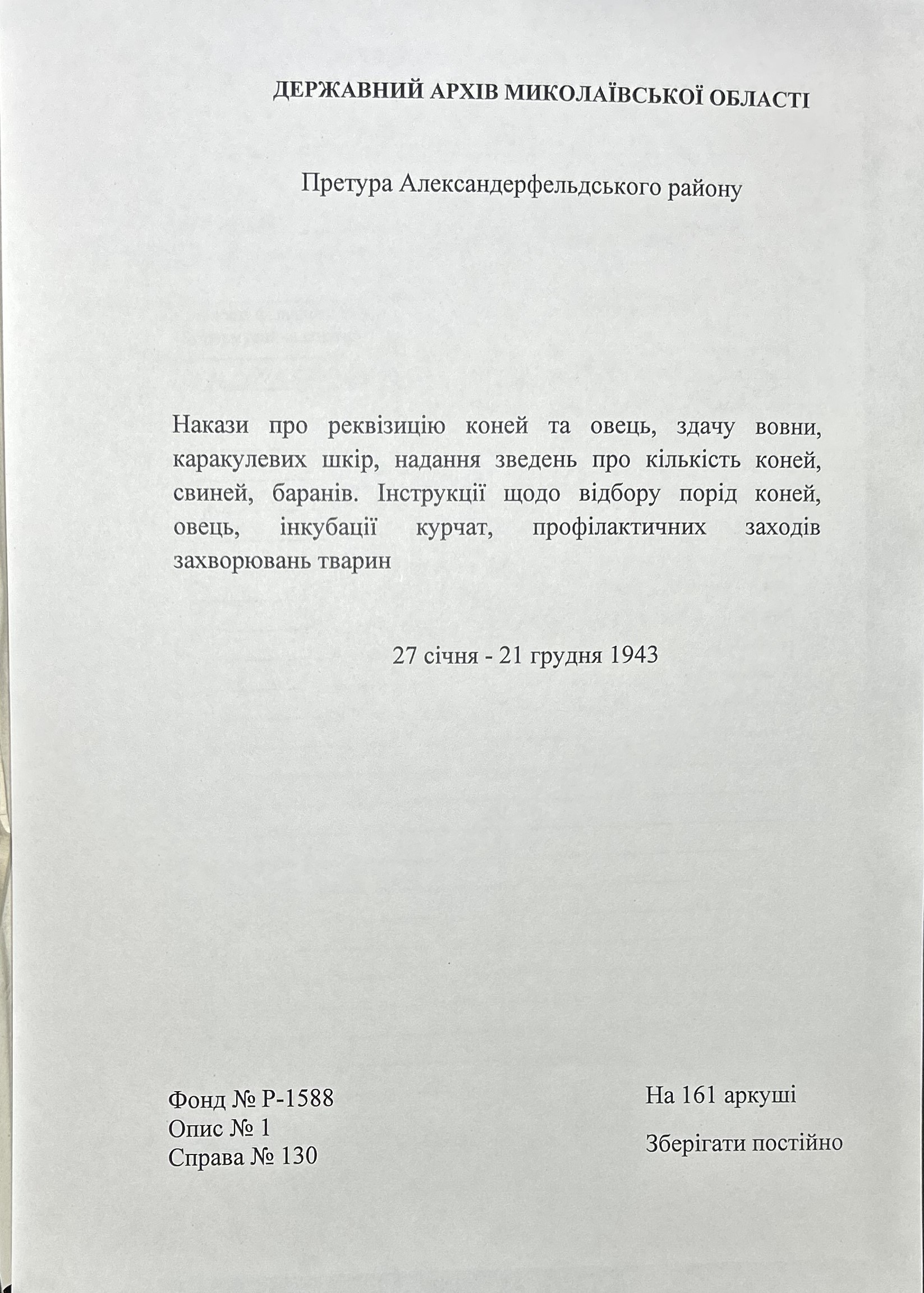 ДЕРЖАВНИЙ АРХІВ МИКОЛАЇВСЬКОЇ ОБЛАСТІ

Претура Александерфельдського району

Накази про реквізицію коней та овець, здачу вовни, каракулевих шкір, надання зведень про кількість коней, свиней, баранів. Інструкції щодо відбору порід коней, овець, інкубації курчат, профілактичних заходів захворювань тварин

27 січня - 21 грудня 1943

Фонд № Р-1588
Опис № 1
Справа № 130

На 161 аркуші

Зберігати постійно